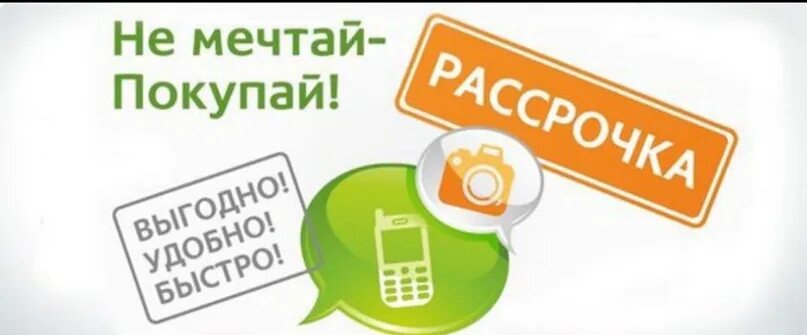 Не мечтай-
Покупай!

РАССРОЧКА

ВЫГОДНО!
УДОБНО!
БЫСТРО!